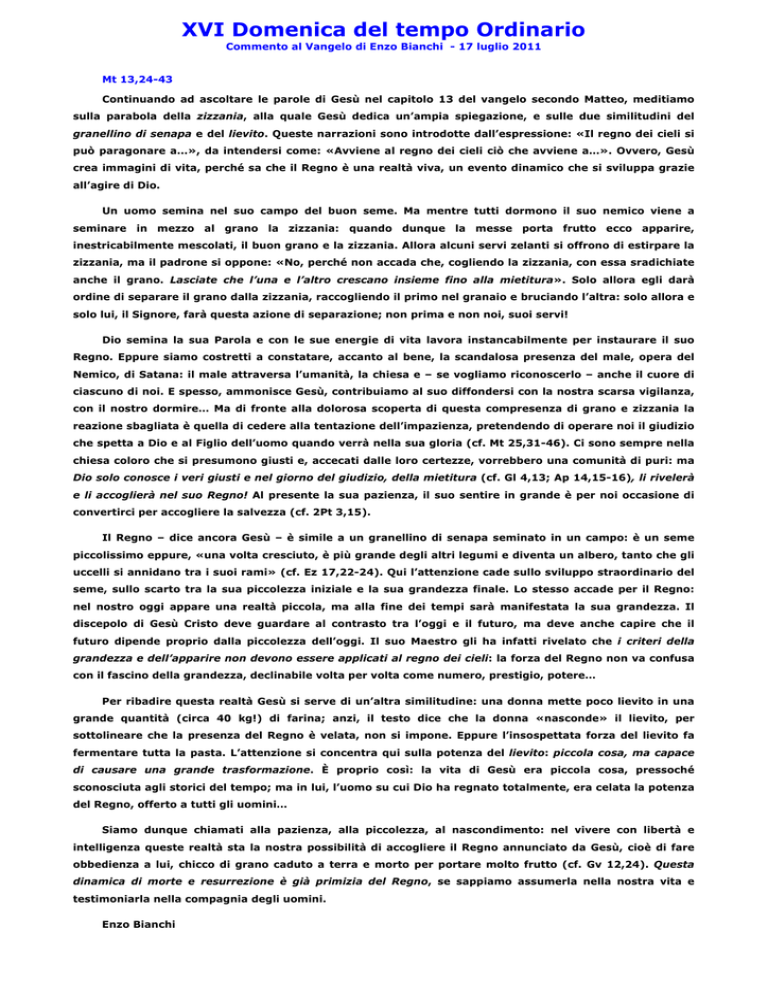 XVI Domenica del tempo Ordinario

Commento al Vangelo di Enzo Bianchi - 17 luglio 2011

Mt 13,24-43

Continuando ad ascoltare le parole di Gesù nel capitolo 13 del vangelo secondo Matteo, meditiamo sulla parabola della zizzania, alla quale Gesù dedica un'ampia spiegazione, e sulle due similitudini del granellino di senapa e del lievito. Queste narrazioni sono introdotte dall'espressione: «Il regno dei cieli si può paragonare a…», da intendersi come: «Avviene al regno dei cieli ciò che avviene a…». Ovvero, Gesù crea immagini di vita, perché sa che il Regno è una realtà viva, un evento dinamico che si sviluppa grazie all'agire di Dio.

Un uomo semina nel suo campo del buon seme. Ma mentre tutti dormono il suo nemico viene a seminare in mezzo al grano la zizzania: quando dunque la messe porta frutto ecco apparire, inestricabilmente mescolati, il buon grano e la zizzania. Allora alcuni servi zelanti si offrono di estirpare la zizzania, ma il padrone si oppone: «No, perché non accada che, cogliendo la zizzania, con essa sradichiate anche il grano. Lasciate che l'una e l'altro crescano insieme fino alla mietitura». Solo allora egli darà ordine di separare il grano dalla zizzania, raccogliendo il primo nel granaio e bruciando l'altra: solo allora e solo lui, il Signore, farà questa azione di separazione; non prima e non noi, suoi servi!

Dio semina la sua Parola e con le sue energie di vita lavora instancabilmente per instaurare il suo Regno. Eppure siamo costretti a constatare, accanto al bene, la scandalosa presenza del male, opera del Nemico, di Satana: il male attraversa l'umanità, la chiesa e – se vogliamo riconoscerlo – anche il cuore di ciascuno di noi. E spesso, ammonisce Gesù, contribuiamo al suo diffondersi con la nostra scarsa vigilanza, con il nostro dormire… Ma di fronte alla dolorosa scoperta di questa compresenza di grano e zizzania la reazione sbagliata è quella di cedere alla tentazione dell'impazienza, pretendendo di operare noi il giudizio che spetta a Dio e al Figlio dell'uomo quando verrà nella sua gloria (cf. Mt 25,31-46). Ci sono sempre nella chiesa coloro che si presumono giusti e, accecati dalle loro certezze, vorrebbero una comunità di puri: ma Dio solo conosce i veri giusti e nel giorno del giudizio, della mietitura (cf. Gl 4,13; Ap 14,15-16), li rivelerà e li accoglierà nel suo Regno! Al presente la sua pazienza, il suo sentire in grande è per noi occasione di convertirci per accogliere la salvezza (cf. 2Pt 3,15).

Il Regno – dice ancora Gesù – è simile a un granellino di senapa seminato in un campo: è un seme piccolissimo eppure, «una volta cresciuto, è più grande degli altri legumi e diventa un albero, tanto che gli uccelli si annidano tra i suoi rami» (cf. Ez 17,22-24). Qui l'attenzione cade sullo sviluppo straordinario del seme, sullo scarto tra la sua piccolezza iniziale e la sua grandezza finale. Lo stesso accade per il Regno: nel nostro oggi appare una realtà piccola, ma alla fine dei tempi sarà manifestata la sua grandezza. Il discepolo di Gesù Cristo deve guardare al contrasto tra l'oggi e il futuro, ma deve anche capire che il futuro dipende proprio dalla piccolezza dell'oggi. Il suo Maestro gli ha infatti rivelato che i criteri della grandezza e dell'apparire non devono essere applicati al regno dei cieli: la forza del Regno non va confusa con il fascino della grandezza, declinabile volta per volta come numero, prestigio, potere…

Per ribadire questa realtà Gesù si serve di un'altra similitudine: una donna mette poco lievito in una grande quantità (circa 40 kg!) di farina; anzi, il testo dice che la donna «nasconde» il lievito, per sottolineare che la presenza del Regno è velata, non si impone. Eppure l'insospettata forza del lievito fa fermentare tutta la pasta. L'attenzione si concentra qui sulla potenza del lievito: piccola cosa, ma capace di causare una grande trasformazione. È proprio così: la vita di Gesù era piccola cosa, pressoché sconosciuta agli storici del tempo; ma in lui, l'uomo su cui Dio ha regnato totalmente, era celata la potenza del Regno, offerto a tutti gli uomini…

Siamo dunque chiamati alla pazienza, alla piccolezza, al nascondimento: nel vivere con libertà e intelligenza queste realtà sta la nostra possibilità di accogliere il Regno annunciato da Gesù, cioè di fare obbedienza a lui, chicco di grano caduto a terra e morto per portare molto frutto (cf. Gv 12,24). Questa dinamica di morte e resurrezione è già primizia del Regno, se sappiamo assumerla nella nostra vita e testimoniarla nella compagnia degli uomini.

Enzo Bianchi